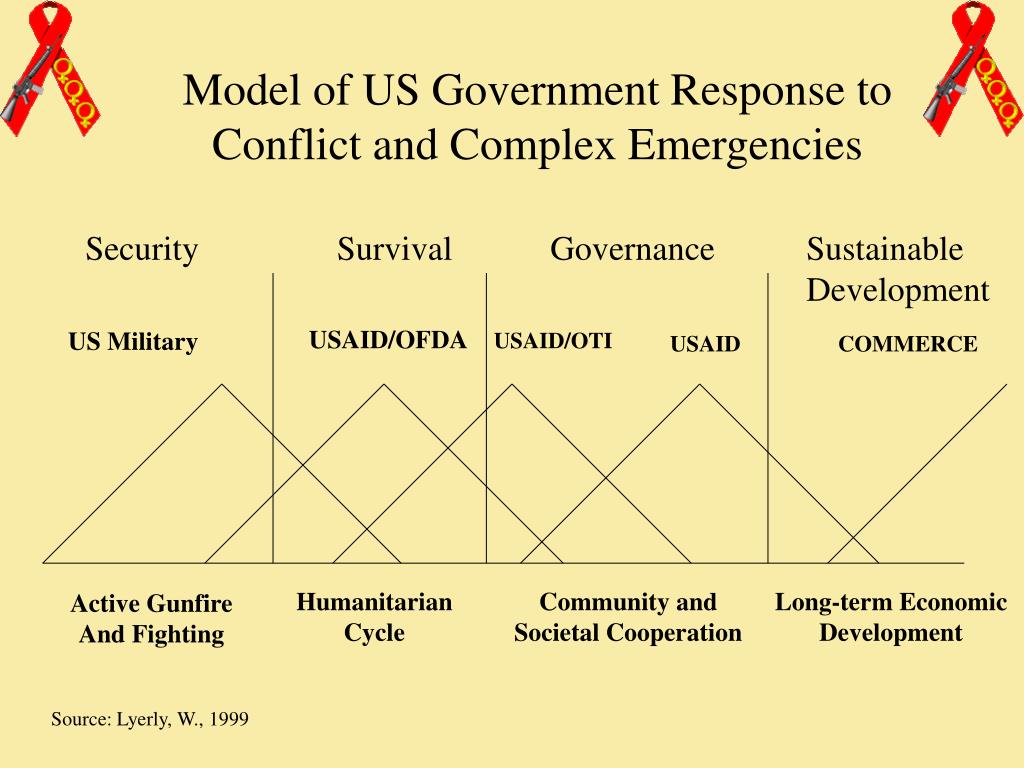 Model of US Government Response to Conflict and Complex Emergencies

Security

Survival

Governance

Sustainable Development

US Military

USAID/OFDA

USAID/OTI

USAID

COMMERCE

Active Gunfire And Fighting

Humanitarian Cycle

Community and Societal Cooperation

Long-term Economic Development

Source: Lyerly, W., 1999